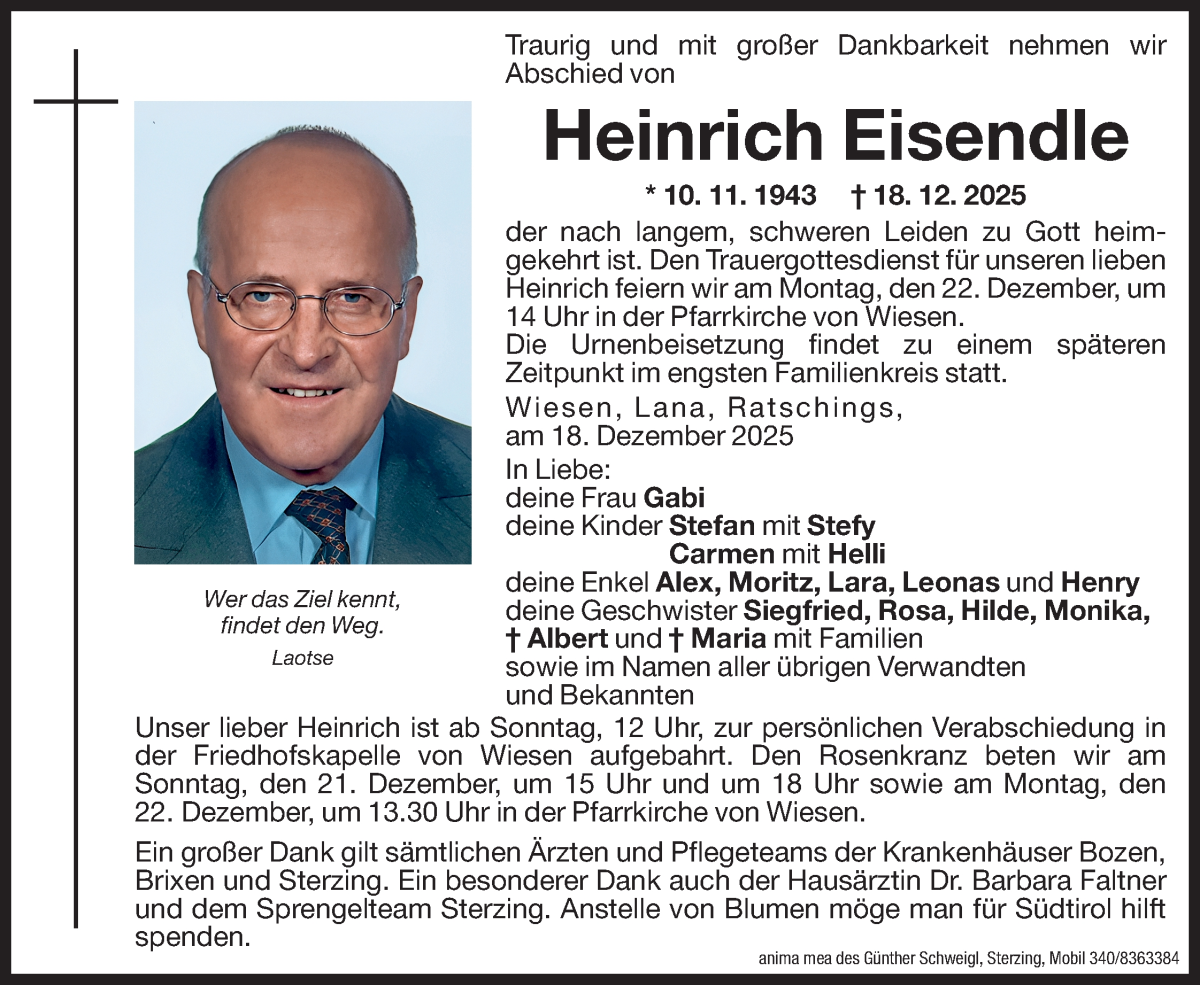 Traurig und mit großer Dankbarkeit nehmen wir Abschied von

Heinrich Eisendle

* 10. 11. 1943 † 18. 12. 2025

der nach langem, schweren Leiden zu Gott heimgekehrt ist. Den Trauergottesdienst für unseren lieben Heinrich feiern wir am Montag, den 22. Dezember, um 14 Uhr in der Pfarrkirche von Wiesen.
Die Urnenbeisetzung findet zu einem späteren Zeitpunkt im engsten Familienkreis statt.

Wiesen, Lana, Ratschings,
am 18. Dezember 2025

In Liebe:
deine Frau Gabi
deine Kinder Stefan mit Stefy
Carmen mit Helli
deine Enkel Alex, Moritz, Lara, Leonas und Henry
deine Geschwister Siegfried, Rosa, Hilde, Monika, † Albert und † Maria mit Familien
sowie im Namen aller übrigen Verwandten und Bekannten

Wer das Ziel kennt, findet den Weg.
Laotse

Unser lieber Heinrich ist ab Sonntag, 12 Uhr, zur persönlichen Verabschiedung in der Friedhofskapelle von Wiesen aufgebahrt. Den Rosenkranz beten wir am Sonntag, den 21. Dezember, um 15 Uhr und um 18 Uhr sowie am Montag, den 22. Dezember, um 13.30 Uhr in der Pfarrkirche von Wiesen.

Ein großer Dank gilt sämtlichen Ärzten und Pflegeteams der Krankenhäuser Bozen, Brixen und Sterzing. Ein besonderer Dank auch der Hausärztin Dr. Barbara Faltner und dem Sprengelteam Sterzing. Anstelle von Blumen möge man für Südtirol hilft spenden.

anima mea des Günther Schweigl, Sterzing, Mobil 340/8363384